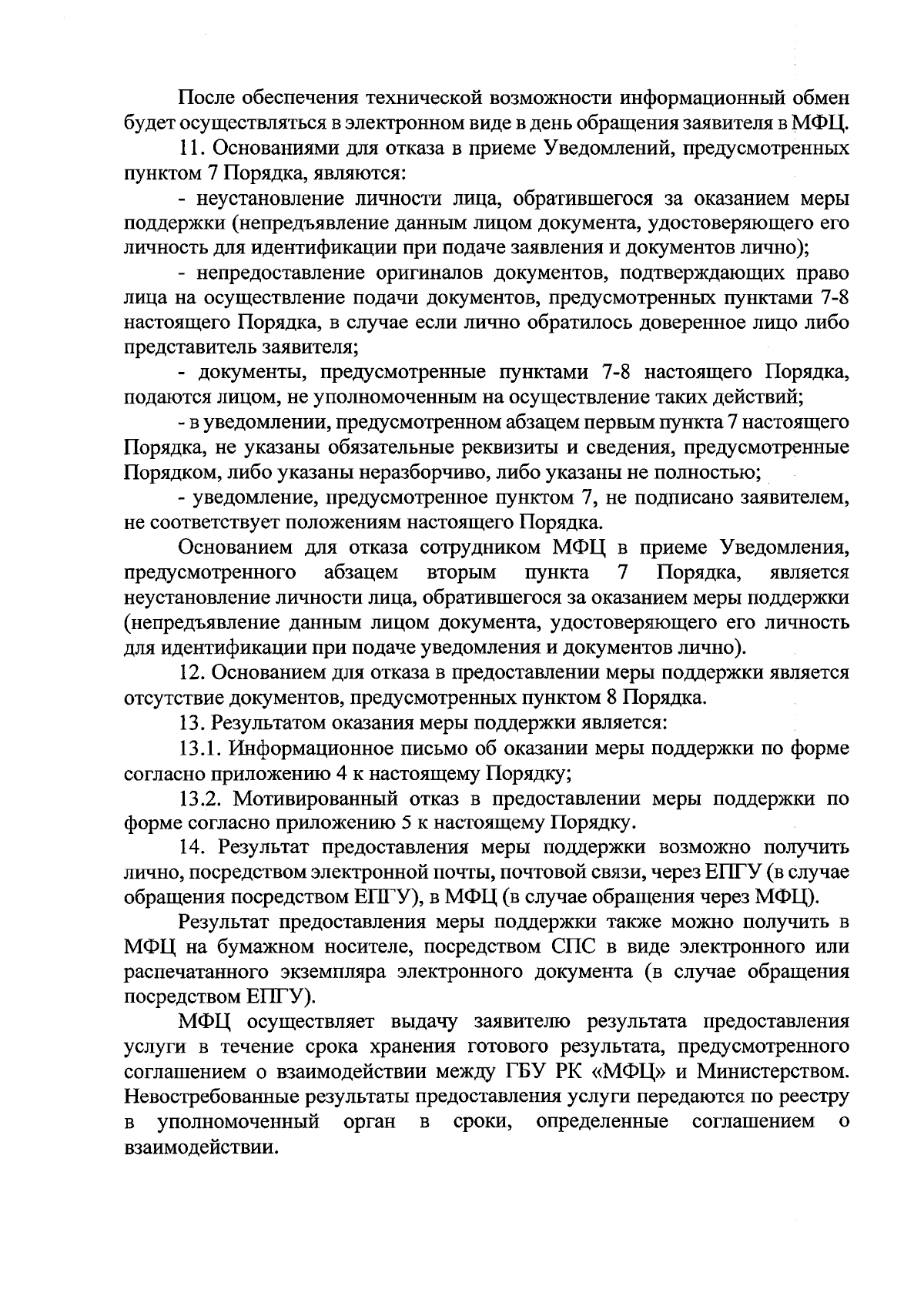 После обеспечения технической возможности информационный обмен будет осуществляться в электронном виде в день обращения заявителя в МФЦ.

11. Основаниями для отказа в приеме Уведомлений, предусмотренных пунктом 7 Порядка, являются:

- неустановление личности лица, обратившегося за оказанием меры поддержки (непредъявление данным лицом документа, удостоверяющего его личность для идентификации при подаче заявления и документов лично);

- непредоставление оригиналов документов, подтверждающих право лица на осуществление подачи документов, предусмотренных пунктами 7-8 настоящего Порядка, в случае если лично обратилось доверенное лицо либо представитель заявителя;

- документы, предусмотренные пунктами 7-8 настоящего Порядка, подаются лицом, не уполномоченным на осуществление таких действий;

- в уведомлении, предусмотренном абзацем первым пункта 7 настоящего Порядка, не указаны обязательные реквизиты и сведения, предусмотренные Порядком, либо указаны неразборчиво, либо указаны не полностью;

- уведомление, предусмотренное пунктом 7, не подписано заявителем, не соответствует положениям настоящего Порядка.

Основанием для отказа сотрудником МФЦ в приеме Уведомления, предусмотренного абзацем вторым пункта 7 Порядка, является неустановление личности лица, обратившегося за оказанием меры поддержки (непредъявление данным лицом документа, удостоверяющего его личность для идентификации при подаче уведомления и документов лично).

12. Основанием для отказа в предоставлении меры поддержки является отсутствие документов, предусмотренных пунктом 8 Порядка.

13. Результатом оказания меры поддержки является:

13.1. Информационное письмо об оказании меры поддержки по форме согласно приложению 4 к настоящему Порядку;

13.2. Мотивированный отказ в предоставлении меры поддержки по форме согласно приложению 5 к настоящему Порядку.

14. Результат предоставления меры поддержки возможно получить лично, посредством электронной почты, почтовой связи, через ЕПГУ (в случае обращения посредством ЕПГУ), в МФЦ (в случае обращения через МФЦ).

Результат предоставления меры поддержки также можно получить в МФЦ на бумажном носителе, посредством СПС в виде электронного или распечатанного экземпляра электронного документа (в случае обращения посредством ЕПГУ).

МФЦ осуществляет выдачу заявителю результата предоставления услуги в течение срока хранения готового результата, предусмотренного соглашением о взаимодействии между ГБУ РК «МФЦ» и Министерством. Невостребованные результаты предоставления услуги передаются по реестру в уполномоченный орган в сроки, определенные соглашением о взаимодействии.